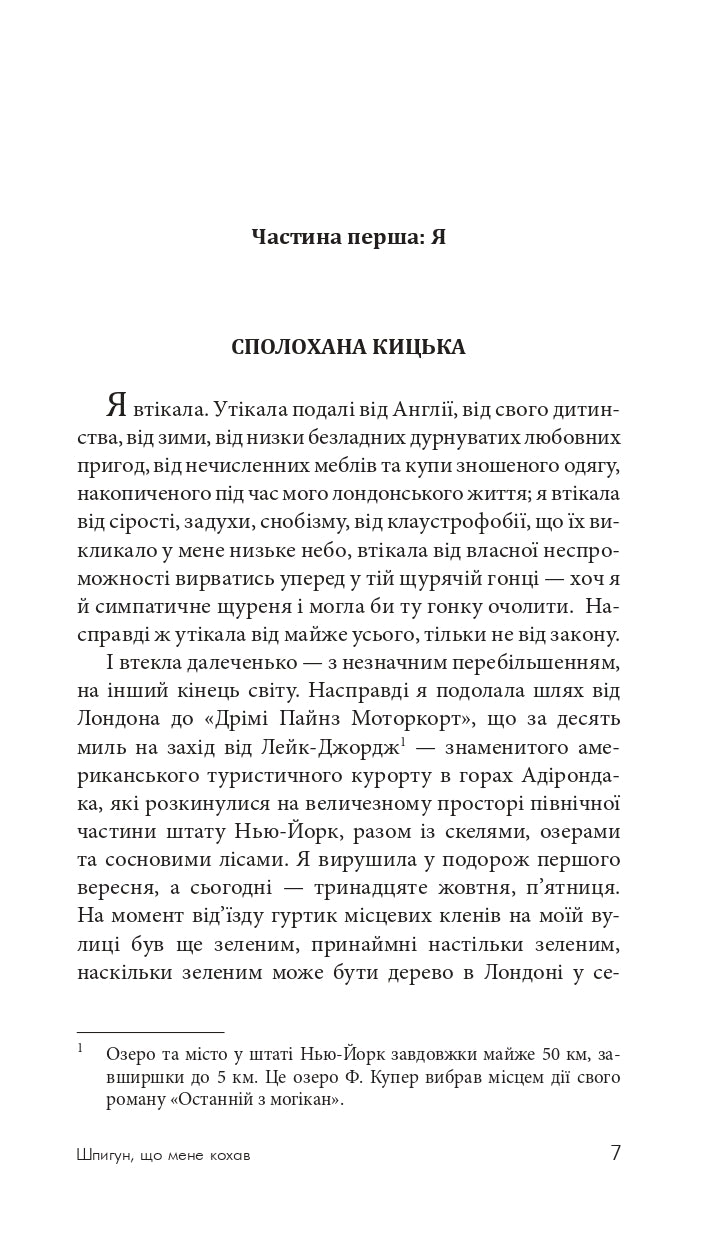 Частина перша: Я

СПОЛОХАНА КИЦЬКА

Я втікала. Утікала подалі від Англії, від свого дитинства, від зими, від низки безладних дурнуватих любовних пригод, від нечисленних меблів та купи зношеного одягу, накопиченого під час мого лондонського життя; я втікала від сірості, задухи, снобізму, від клаустрофобії, що їх викликало у мене низьке небо, втікала від власної неспроможності вирватись уперед у тій щурячій гонці — хоч я й симпатичне щуреня і могла би ту гонку очолити. Насправді ж утікала від майже усього, тільки не від закону.

І втекла далеченько — з незначним перебільшенням, на інший кінець світу. Насправді я подолала шлях від Лондона до «Дрімі Пайнз Моторкорт», що за десять миль на захід від Лейк-Джордж$^1$ — знаменитого американського туристичного курорту в горах Адірондака, які розкинулися на величезному просторі північної частини штату Нью-Йорк, разом із скелями, озерами та сосновими лісами. Я вирушила у подорож першого вересня, а сьогодні — тринадцяте жовтня, п'ятниця. На момент від'їзду гуртик місцевих кленів на моїй вулиці був ще зеленим, принаймні настільки зеленим, наскільки зеленим може бути дерево в Лондоні у се-

$^1$ Озеро та місто у штаті Нью-Йорк завдовжки майже 50 км, завширшки до 5 км. Це озеро Ф. Купер вибрав місцем дії свого роману «Останній з могікан».

Шпигун, що мене кохав

7